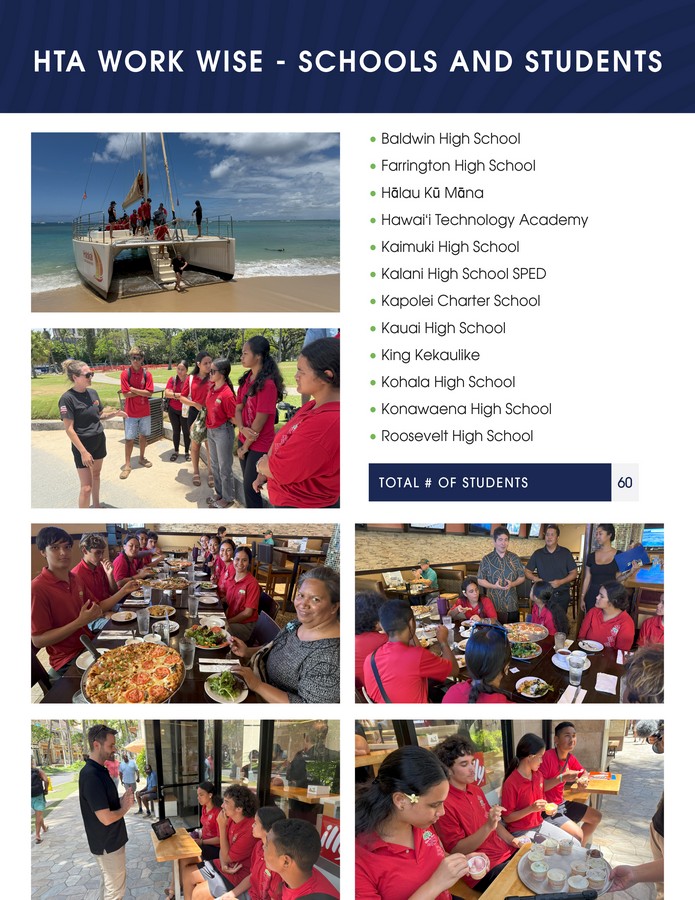 HTA WORK WISE - SCHOOLS AND STUDENTS

• Baldwin High School
• Farrington High School
• Hālau Kū Māna
• Hawai'i Technology Academy
• Kaimuki High School
• Kalani High School SPED
• Kapolei Charter School
• Kauai High School
• King Kekaulike
• Kohala High School
• Konawaena High School
• Roosevelt High School

TOTAL # OF STUDENTS 60